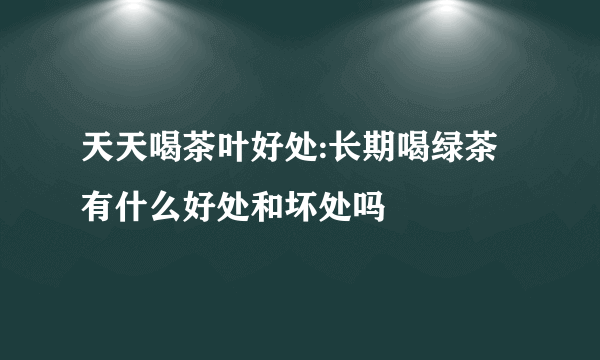 天天喝茶叶好处:长期喝绿茶有什么好处和坏处吗